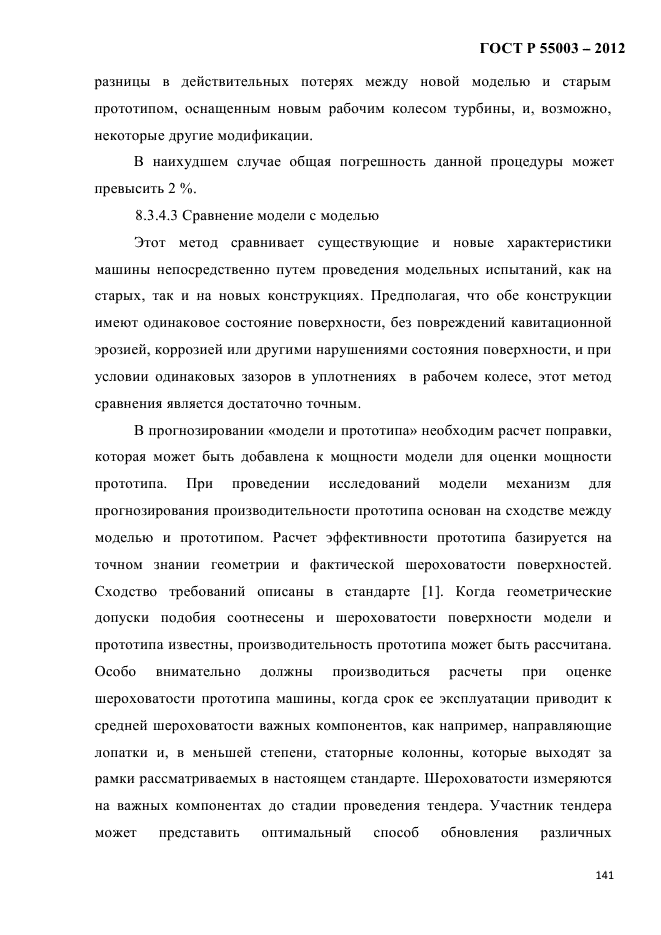 ГОСТ Р 55003 – 2012

разницы в действительных потерях между новой моделью и старым прототипом, оснащенным новым рабочим колесом турбины, и, возможно, некоторые другие модификации.

В наихудшем случае общая погрешность данной процедуры может превысить 2 %.

8.3.4.3 Сравнение модели с моделью

Этот метод сравнивает существующие и новые характеристики машины непосредственно путем проведения модельных испытаний, как на старых, так и на новых конструкциях. Предполагая, что обе конструкции имеют одинаковое состояние поверхности, без повреждений кавитационной эрозией, коррозией или другими нарушениями состояния поверхности, и при условии одинаковых зазоров в уплотнениях в рабочем колесе, этот метод сравнения является достаточно точным.

В прогнозировании «модели и прототипа» необходим расчет поправки, которая может быть добавлена к мощности модели для оценки мощности прототипа. При проведении исследований модели механизм для прогнозирования производительности прототипа основан на сходстве между моделью и прототипом. Расчет эффективности прототипа базируется на точном знании геометрии и фактической шероховатости поверхностей. Сходство требований описаны в стандарте [1]. Когда геометрические допуски подобия соотнесены и шероховатости поверхности модели и прототипа известны, производительность прототипа может быть рассчитана. Особо внимательно должны производиться расчеты при оценке шероховатости прототипа машины, когда срок ее эксплуатации приводит к средней шероховатости важных компонентов, как например, направляющие лопатки и, в меньшей степени, статорные колонны, которые выходят за рамки рассматриваемых в настоящем стандарте. Шероховатости измеряются на важных компонентах до стадии проведения тендера. Участник тендера может представить оптимальный способ обновления различных

141